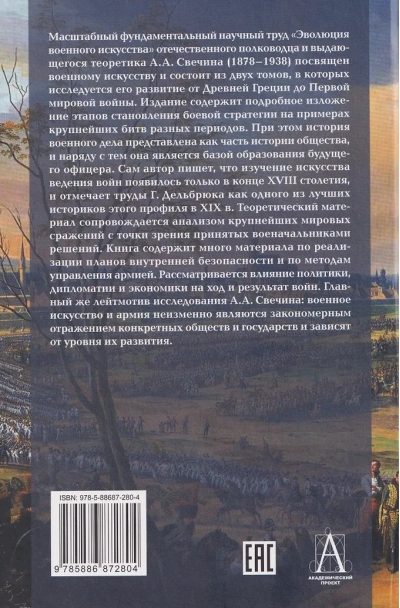 Масштабный фундаментальный научный труд «Эволюция военного искусства» отечественного полководца и выдающегося теоретика А.А. Свечина (1878–1938) посвящен военному искусству и состоит из двух томов, в которых исследуется его развитие от Древней Греции до Первой мировой войны. Издание содержит подробное изложение этапов становления боевой стратегии на примерах крупнейших битв разных периодов. При этом история военного дела представлена как часть истории общества, и наряду с тем она является базой образования будущего офицера. Сам автор пишет, что изучение искусства ведения войн появилось только в конце XVIII столетия, и отмечает труды Г. Дельбрюка как одного из лучших историков этого профиля в XIX в. Теоретический материал сопровождается анализом крупнейших мировых сражений с точки зрения принятых военачальниками решений. Книга содержит много материала по реализации планов внутренней безопасности и по методам управления армией. Рассматривается влияние политики, дипломатии и экономики на ход и результат войн. Главный же лейтмотив исследования А.А. Свечина: военное искусство и армия неизменно являются закономерным отражением конкретных обществ и государств и зависят от уровня их развития.

ISBN: 978-5-88687-280-4

9 785886 872804

EAC

АКАДЕМИЧЕСКИЙ ПРОЕКТ